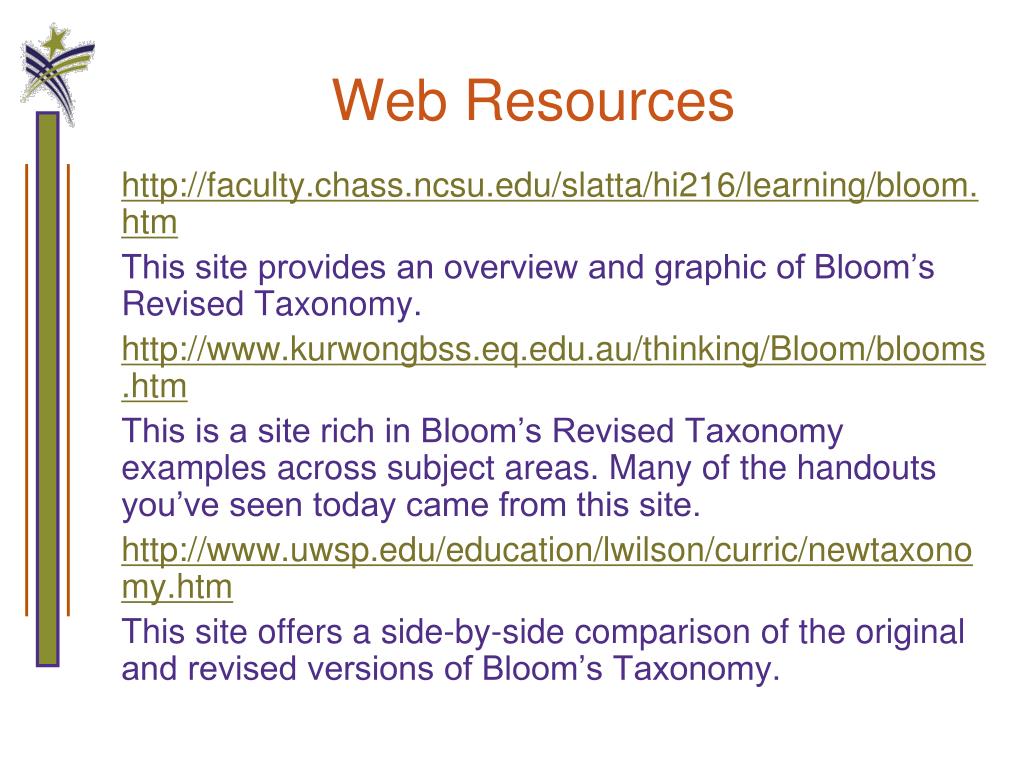 Web Resources

http://faculty.chass.ncsu.edu/slatta/hi216/learning/bloom.htm

This site provides an overview and graphic of Bloom’s Revised Taxonomy.

http://www.kurwongbss.eq.edu.au/thinking/Bloom/blooms.htm

This is a site rich in Bloom’s Revised Taxonomy examples across subject areas. Many of the handouts you’ve seen today came from this site.

http://www.uwsp.edu/education/lwilson/curric/newtaxonomy.htm

This site offers a side-by-side comparison of the original and revised versions of Bloom’s Taxonomy.